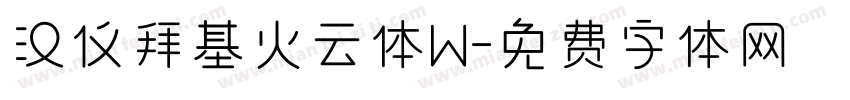 汉仪拜基火云体W-免费字体网